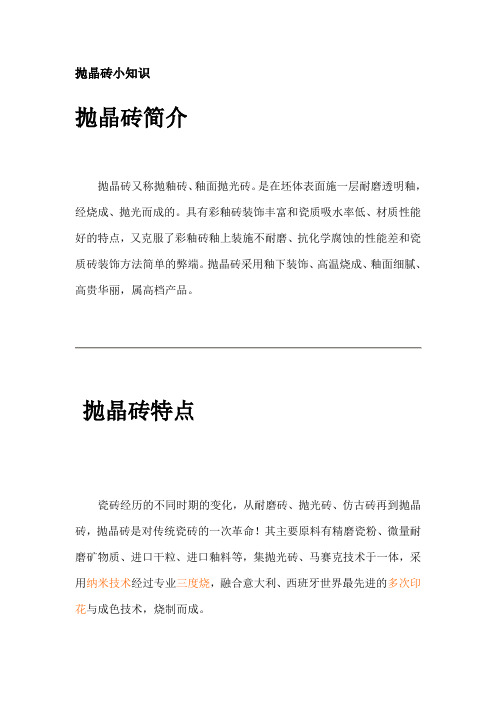 抛晶砖小知识

抛晶砖简介

抛晶砖又称抛釉砖、釉面抛光砖。是在坯体表面施一层耐磨透明釉，经烧成、抛光而成的。具有彩釉砖装饰丰富和瓷质吸水率低、材质性能好的特点，又克服了彩釉砖釉上装施不耐磨、抗化学腐蚀的性能差和瓷质砖装饰方法简单的弊端。抛晶砖采用釉下装饰、高温烧成、釉面细腻、高贵华丽，属高档产品。

抛晶砖特点

瓷砖经历的不同时期的变化，从耐磨砖、抛光砖、仿古砖再到抛晶砖，抛晶砖是对传统瓷砖的一次革命！其主要原料有精磨瓷粉、微量耐磨矿物质、进口干粒、进口釉料等，集抛光砖、马赛克技术于一体，采用纳米技术经过专业三度烧，融合意大利、西班牙世界最先进的多次印花与成色技术，烧制而成。